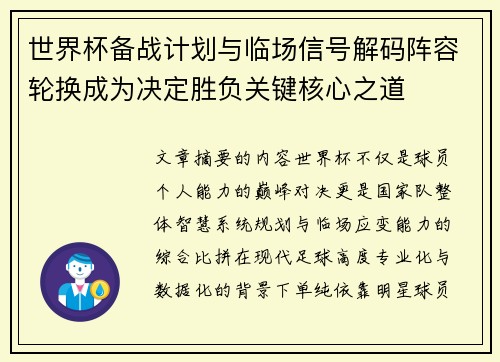 世界杯备战计划与临场信号解码阵容轮换成为决定胜负关键核心之道

文章摘要的内容世界杯不仅是球员个人能力的巅峰对决更是国家队整体智慧系统规划与临场应变能力的综合比拼在现代足球高度专业化与数据化的背景下单纯依靠明星球员